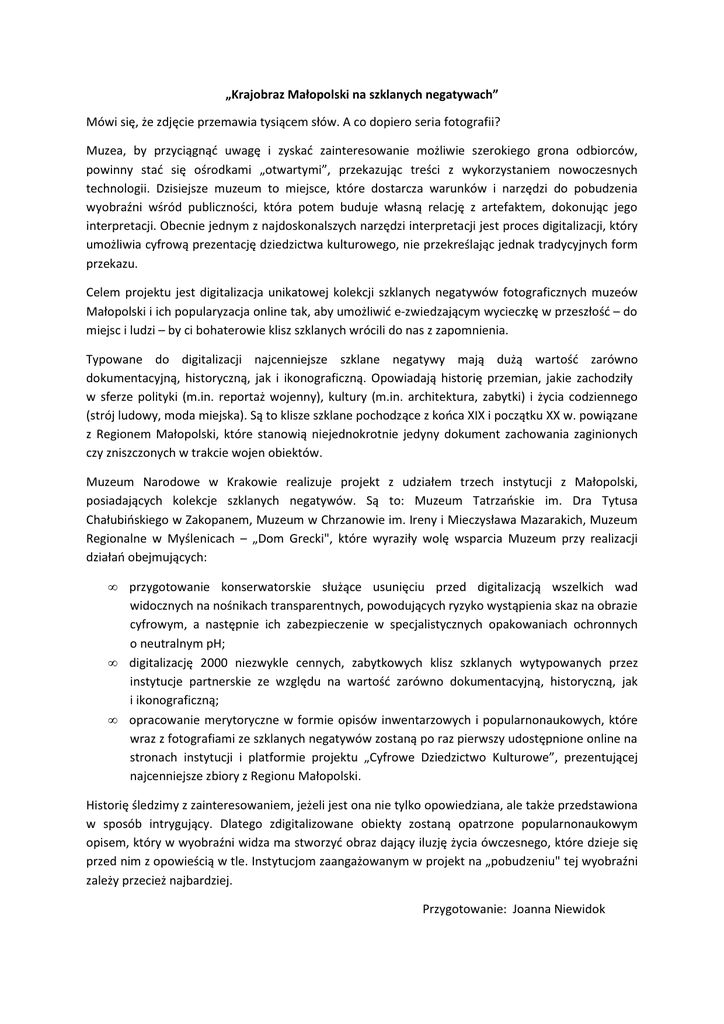 „Krajobraz Małopolski na szklanych negatywach”

Mówi się, że zdjęcie przemawia tysiącem słów. A co dopiero seria fotografii?

Muzea, by przyciągnąć uwagę i zyskać zainteresowanie możliwie szerokiego grona odbiorców, powinny stać się ośrodkami „otwartymi”, przekazując treści z wykorzystaniem nowoczesnych technologii. Dzisiejsze muzeum to miejsce, które dostarcza warunków i narzędzi do pobudzenia wyobraźni wśród publiczności, która potem buduje własną relację z artefaktem, dokonując jego interpretacji. Obecnie jednym z najdoskonalszych narzędzi interpretacji jest proces digitalizacji, który umożliwia cyfrową prezentację dziedzictwa kulturowego, nie przekreślając jednak tradycyjnych form przekazu.

Celem projektu jest digitalizacja unikatowej kolekcji szklanych negatywów fotograficznych muzeów Małopolski i ich popularyzacja online tak, aby umożliwić e-zwiedzającym wycieczkę w przeszłość – do miejsc i ludzi – by ci bohaterowie klisz szklanych wrócili do nas z zapomnienia.

Typowane do digitalizacji najcenniejsze szklane negatywy mają dużą wartość zarówno dokumentacyjną, historyczną, jak i ikonograficzną. Opowiadają historię przemian, jakie zachodziły w sferze polityki (m.in. reportaż wojenny), kultury (m.in. architektura, zabytki) i życia codziennego (strój ludowy, moda miejska). Są to klisze szklane pochodzące z końca XIX i początku XX w. powiązane z Regionem Małopolski, które stanowią niejednokrotnie jedyny dokument zachowania zaginionych czy zniszczonych w trakcie wojen obiektów.

Muzeum Narodowe w Krakowie realizuje projekt z udziałem trzech instytucji z Małopolski, posiadających kolekcje szklanych negatywów. Są to: Muzeum Tatrzańskie im. Dra Tytusa Chałubińskiego w Zakopanem, Muzeum w Chrzanowie im. Ireny i Mieczysława Mazarakich, Muzeum Regionalne w Myślenicach – „Dom Grecki", które wyraziły wolę wsparcia Muzeum przy realizacji działań obejmujących:

∞ przygotowanie konserwatorskie służące usunięciu przed digitalizacją wszelkich wad widocznych na nośnikach transparentnych, powodujących ryzyko wystąpienia skaz na obrazie cyfrowym, a następnie ich zabezpieczenie w specjalistycznych opakowaniach ochronnych o neutralnym pH;
∞ digitalizację 2000 niezwykle cennych, zabytkowych klisz szklanych wytypowanych przez instytucje partnerskie ze względu na wartość zarówno dokumentacyjną, historyczną, jak i ikonograficzną;
∞ opracowanie merytoryczne w formie opisów inwentarzowych i popularnonaukowych, które wraz z fotografiami ze szklanych negatywów zostaną po raz pierwszy udostępnione online na stronach instytucji i platformie projektu „Cyfrowe Dziedzictwo Kulturowe”, prezentującej najcenniejsze zbiory z Regionu Małopolski.

Historię śledzimy z zainteresowaniem, jeżeli jest ona nie tylko opowiedziana, ale także przedstawiona w sposób intrygujący. Dlatego zdigitalizowane obiekty zostaną opatrzone popularnonaukowym opisem, który w wyobraźni widza ma stworzyć obraz dający iluzję życia ówczesnego, które dzieje się przed nim z opowieścią w tle. Instytucjom zaangażowanym w projekt na „pobudzeniu" tej wyobraźni zależy przecież najbardziej.

Przygotowanie: Joanna Niewidok